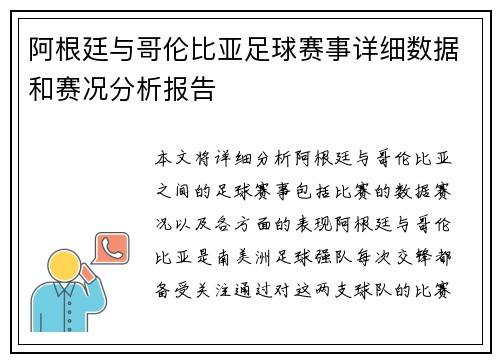 阿根廷与哥伦比亚足球赛事详细数据和赛况分析报告

本文将详细分析阿根廷与哥伦比亚之间的足球赛事包括比赛的数据赛况以及各方面的表现阿根廷与哥伦比亚是南美洲足球强队每次交锋都备受关注通过对这两支球队的比赛